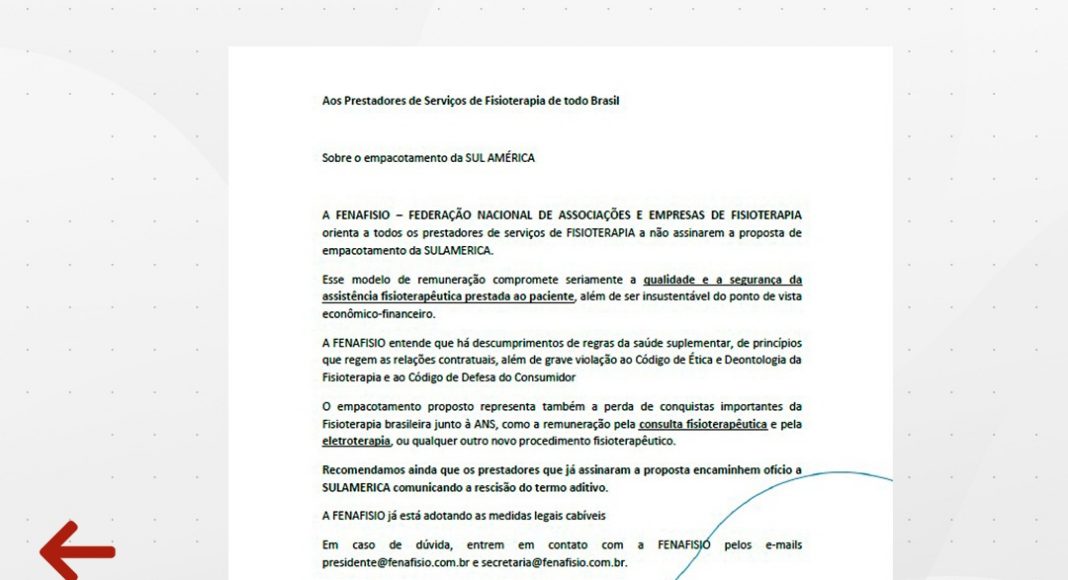 Aos Prestadores de Serviços de Fisioterapia de todo Brasil

Sobre o empacotamento da SUL AMÉRICA

A FENAFISIO – FEDERAÇÃO NACIONAL DE ASSOCIAÇÕES E EMPRESAS DE FISIOTERAPIA orienta a todos os prestadores de serviços de FISIOTERAPIA a não assinarem a proposta de empacotamento da SULAMERICA.

Esse modelo de remuneração compromete seriamente a qualidade e a segurança da assistência fisioterapêutica prestada ao paciente, além de ser insustentável do ponto de vista econômico-financeiro.

A FENAFISIO entende que há descumprimentos de regras da saúde suplementar, de princípios que regem as relações contratuais, além de grave violação ao Código de Ética e Deontologia da Fisioterapia e ao Código de Defesa do Consumidor

O empacotamento proposto representa também a perda de conquistas importantes da Fisioterapia brasileira junto à ANS, como a remuneração pela consulta fisioterapêutica e pela eletroterapia, ou qualquer outro novo procedimento fisioterapêutico.

Recomendamos ainda que os prestadores que já assinaram a proposta encaminhem ofício a SULAMERICA comunicando a rescisão do termo aditivo.

A FENAFISIO já está adotando as medidas legais cabíveis

Em caso de dúvida, entrem em contato com a FENAFISIO pelos e-mails presidente@fenafisio.com.br e secretaria@fenafisio.com.br.